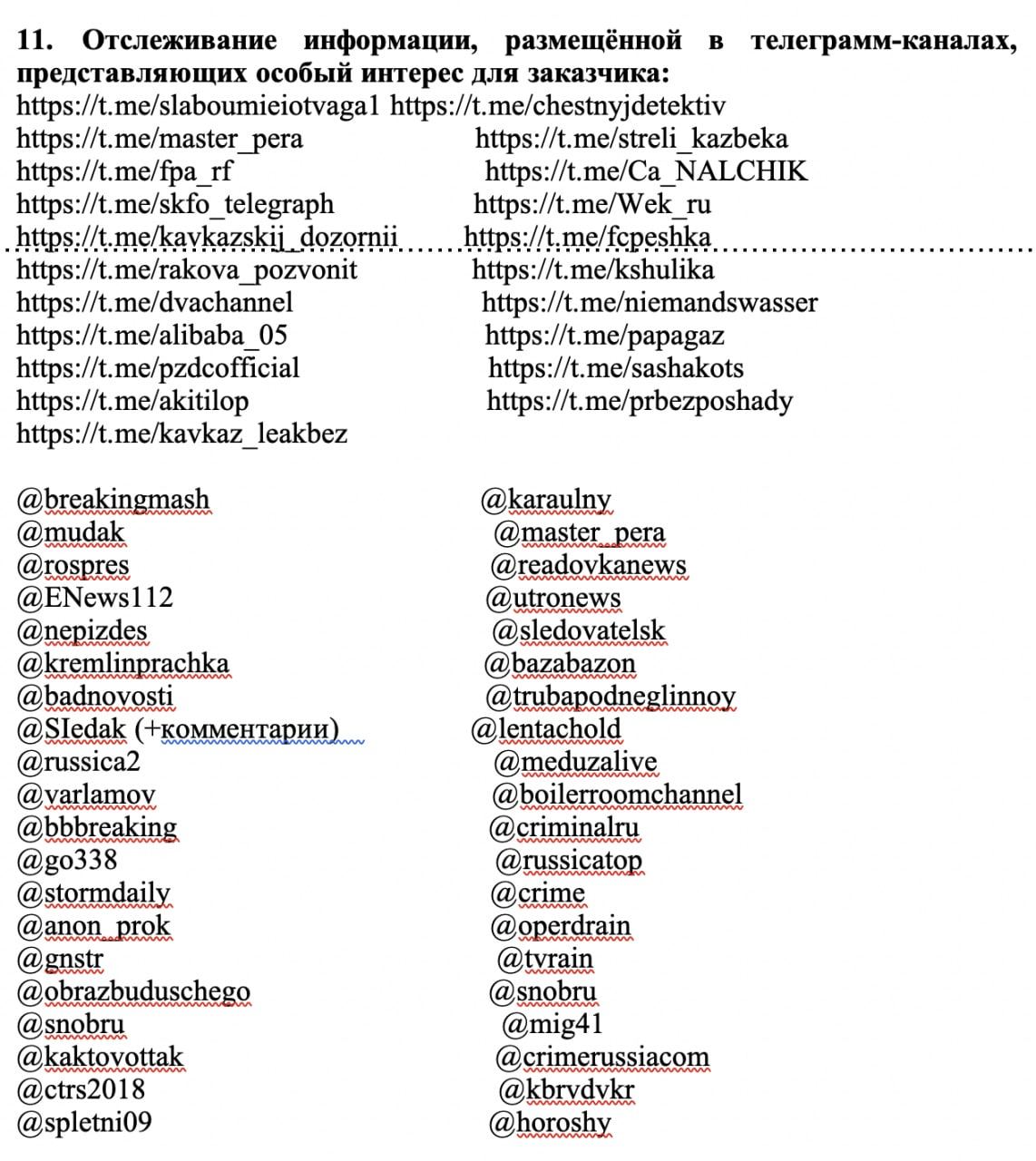 **11. Отслеживание информации, размещённой в телеграмм-каналах, представляющих особый интерес для заказчика:**

https://t.me/slaboumieiotvaga1
https://t.me/master_pera
https://t.me/fpa_rf
https://t.me/skfo_telegraph
https://t.me/kavkazskij_dozornii
https://t.me/rakova_pozvonit
https://t.me/dvachannel
https://t.me/alibaba_05
https://t.me/pzdcofficial
https://t.me/akitilop
https://t.me/kavkaz_leakbez

https://t.me/chestnyjdetektiv
https://t.me/streli_kazbeka
https://t.me/Ca_NALCHIK
https://t.me/Wek_ru
https://t.me/fcpeshka
https://t.me/kshulika
https://t.me/niemandswasser
https://t.me/papagaz
https://t.me/sashakots
https://t.me/prbezposhady

@breakingmash
@mudak
@rospres
@ENews112
@nepizdes
@kremlinprachka
@badnovosti
@SIedak (+комментарии)
@russica2
@varlamov
@bbbreaking
@go338
@stormdaily
@anon_prok
@gnstr
@obrazbuduschego
@snobru
@kaktovottak
@ctrs2018
@spletni09

@karaulny
@master_pera
@readovkanews
@utronews
@sledovatelsk
@bazabazon
@trubapodneglinnoy
@lentachold
@meduzalive
@boilerroomchannel
@criminalru
@russicatop
@crime
@operdrain
@tvrain
@snobru
@mig41
@crimerussiacom
@kbrvdvkr
@horoshy